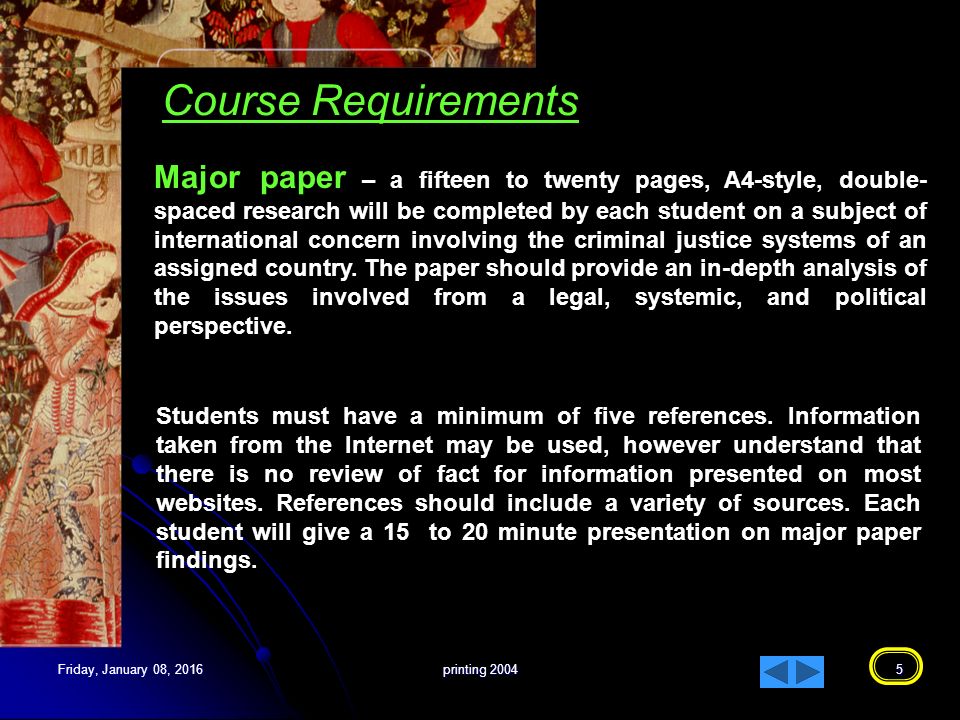 Course Requirements

Major paper – a fifteen to twenty pages, A4-style, double-spaced research will be completed by each student on a subject of international concern involving the criminal justice systems of an assigned country. The paper should provide an in-depth analysis of the issues involved from a legal, systemic, and political perspective.

Students must have a minimum of five references. Information taken from the Internet may be used, however understand that there is no review of fact for information presented on most websites. References should include a variety of sources. Each student will give a 15 to 20 minute presentation on major paper findings.

Friday, January 08, 2016

printing 2004

5